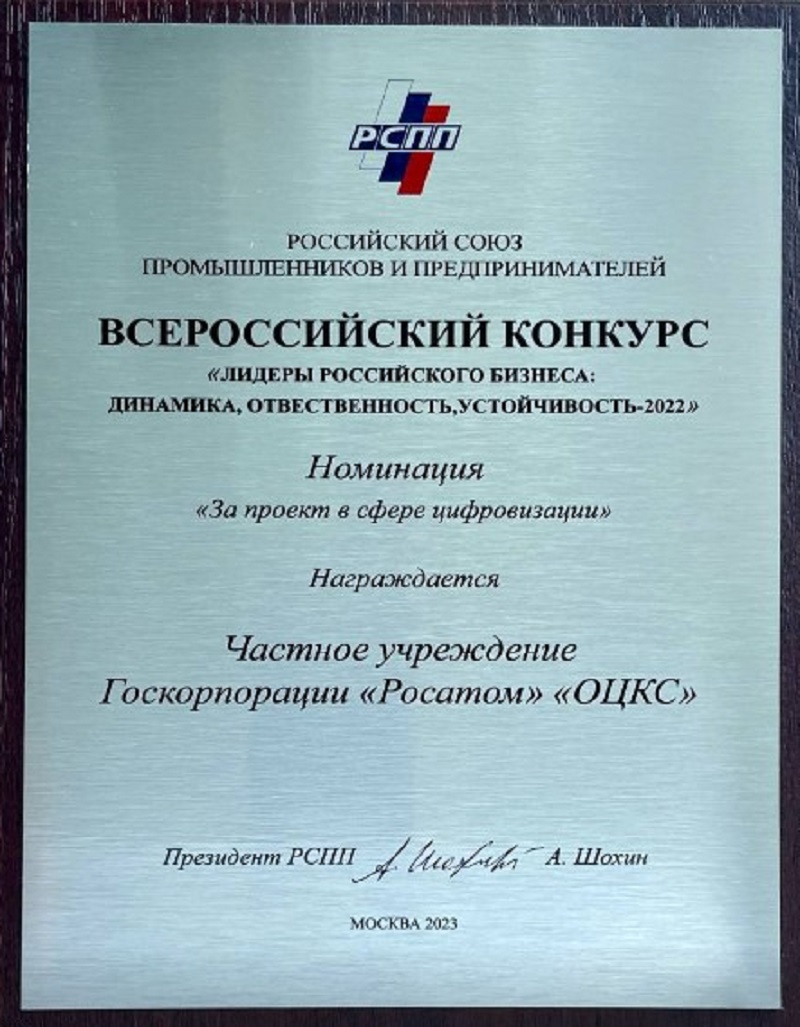 РСПП

РОССИЙСКИЙ СОЮЗ ПРОМЫШЛЕННИКОВ И ПРЕДПРИНИМАТЕЛЕЙ

ВСЕРОССИЙСКИЙ КОНКУРС

«ЛИДЕРЫ РОССИЙСКОГО БИЗНЕСА: ДИНАМИКА, ОТВЕСТВЕННОСТЬ,УСТОЙЧИВОСТЬ-2022»

Номинация

«За проект в сфере цифровизации»

Награждается

Частное учреждение Госкорпорации «Росатом» «ОЦКС»

Президент РСПП А. Шохин А. Шохин

МОСКВА 2023